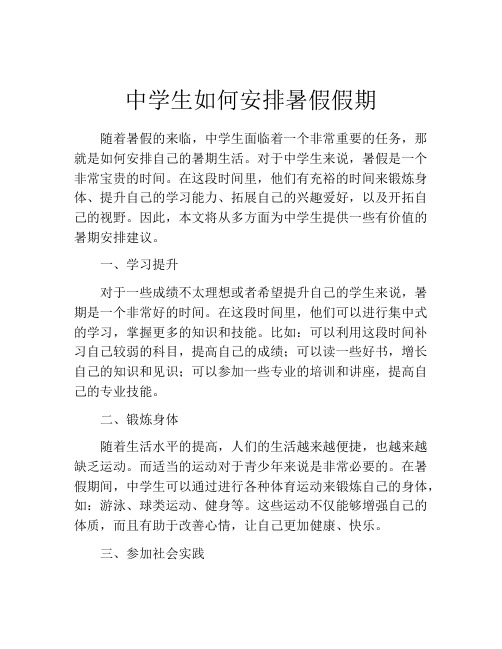 中学生如何安排暑假假期

随着暑假的来临，中学生面临着一个非常重要的任务，那就是如何安排自己的暑期生活。对于中学生来说，暑假是一个非常宝贵的时间。在这段时间里，他们有充裕的时间来锻炼身体、提升自己的学习能力、拓展自己的兴趣爱好，以及开拓自己的视野。因此，本文将从多方面为中学生提供一些有价值的暑期安排建议。

一、学习提升

对于一些成绩不太理想或者希望提升自己的学生来说，暑期是一个非常好的时间。在这段时间里，他们可以进行集中式的学习，掌握更多的知识和技能。比如：可以利用这段时间补习自己较弱的科目，提高自己的成绩；可以读一些好书，增长自己的知识和见识；可以参加一些专业的培训和讲座，提高自己的专业技能。

二、锻炼身体

随着生活水平的提高，人们的生活越来越便捷，也越来越缺乏运动。而适当的运动对于青少年来说是非常必要的。在暑假期间，中学生可以通过进行各种体育运动来锻炼自己的身体，如：游泳、球类运动、健身等。这些运动不仅能够增强自己的体质，而且有助于改善心情，让自己更加健康、快乐。

三、参加社会实践